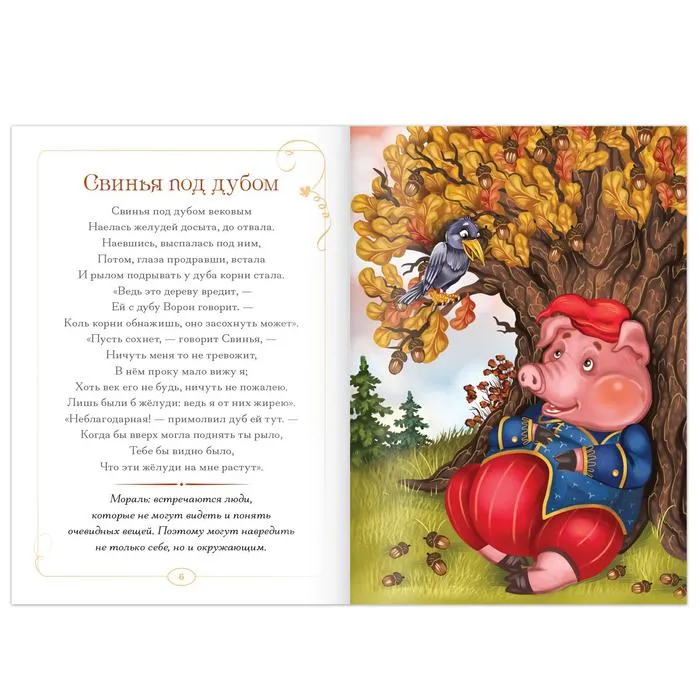 Свинья под дубом

Свинья под дубом вековым
Наелась желудей досыта, до отвала.
Наевшись, выспалась под ним,
Потом, глаза продравши, встала
И рылом подрывать у дуба корни стала.
«Ведь это дереву вредит, —
Ей с дубу Ворон говорит. —
Коль корни обнажишь, оно засохнуть может».
«Пусть сохнет, — говорит Свинья, —
Ничуть меня то не тревожит,
В нём проку мало вижу я;
Хоть век его не будь, ничуть не пожалею.
Лишь были б жёлуди: ведь я от них жирею».
«Неблагодарная! — примолвил дуб ей тут. —
Когда бы вверх могла поднять ты рыло,
Тебе бы видно было,
Что эти жёлуди на мне растут».

Мораль: встречаются люди, которые не могут видеть и понять очевидных вещей. Поэтому могут навредить не только себе, но и окружающим.

6